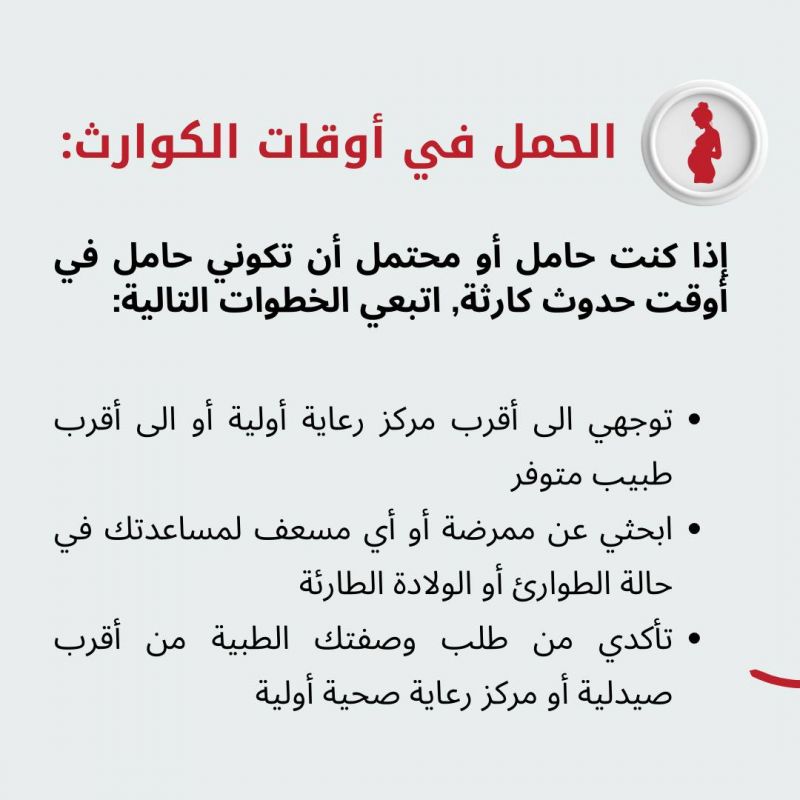 الحمل في أوقات الكوارث:

إذا كنت حامل أو محتمل أن تكوني حامل في أوقت حدوث كارثة, اتبعي الخطوات التالية:

• توجهي الى أقرب مركز رعاية أولية أو الى أقرب طبيب متوفر
• ابحثي عن ممرضة أو أي مسعف لمساعدتك في حالة الطوارئ أو الولادة الطارئة
• تأكدي من طلب وصفتك الطبية من أقرب صيدلية أو مركز رعاية صحية أولية